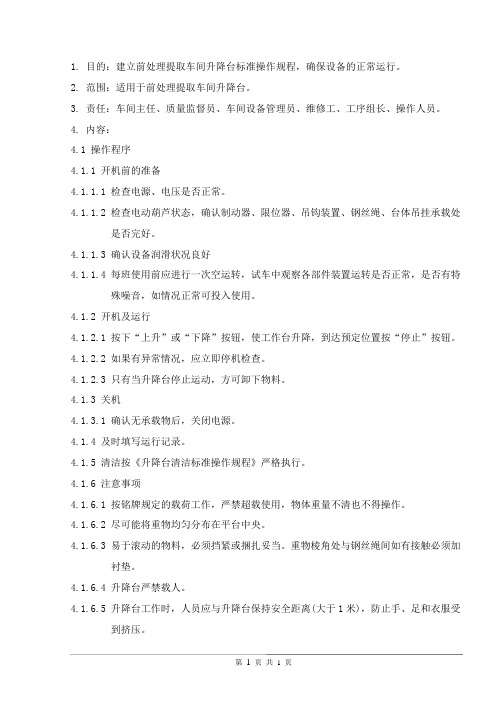 1. 目的：建立前处理提取车间升降台标准操作规程，确保设备的正常运行。

2. 范围：适用于前处理提取车间升降台。

3. 责任：车间主任、质量监督员、车间设备管理员、维修工、工序组长、操作人员。

4. 内容：

4.1 操作程序

4.1.1 开机前的准备

4.1.1.1 检查电源、电压是否正常。

4.1.1.2 检查电动葫芦状态，确认制动器、限位器、吊钩装置、钢丝绳、台体吊挂承载处是否完好。

4.1.1.3 确认设备润滑状况良好

4.1.1.4 每班使用前应进行一次空运转，试车中观察各部件装置运转是否正常，是否有特殊噪音，如情况正常可投入使用。

4.1.2 开机及运行

4.1.2.1 按下"上升"或"下降"按钮，使工作台升降，到达预定位置按"停止"按钮。

4.1.2.2 如果有异常情况，应立即停机检查。

4.1.2.3 只有当升降台停止运动，方可卸下物料。

4.1.3 关机

4.1.3.1 确认无承载物后，关闭电源。

4.1.4 及时填写运行记录。

4.1.5 清洁按《升降台清洁标准操作规程》严格执行。

4.1.6 注意事项

4.1.6.1 按铭牌规定的载荷工作，严禁超载使用，物体重量不清也不得操作。

4.1.6.2 尽可能将重物均匀分布在平台中央。

4.1.6.3 易于滚动的物料，必须挡紧或捆扎妥当。重物棱角处与钢丝绳间如有接触必须加衬垫。

4.1.6.4 升降台严禁载人。

4.1.6.5 升降台工作时，人员应与升降台保持安全距离(大于 1 米)，防止手、足和衣服受到挤压。

第 1 页 共 1 页